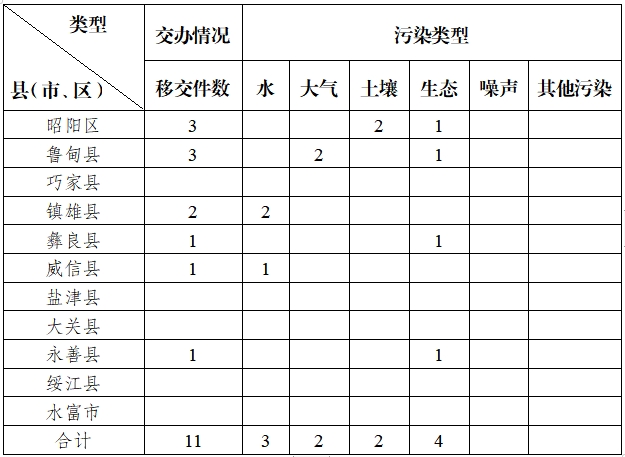 | 类型 / 县（市、区） | 交办情况 | 污染类型 | | | | | |
|---|---|---|---|---|---|---|---|
| | 移交件数 | 水 | 大气 | 土壤 | 生态 | 噪声 | 其他污染 |
| 昭阳区 | 3 | | | 2 | 1 | | |
| 鲁甸县 | 3 | | 2 | | 1 | | |
| 巧家县 | | | | | | | |
| 镇雄县 | 2 | 2 | | | | | |
| 彝良县 | 1 | | | | 1 | | |
| 威信县 | 1 | 1 | | | | | |
| 盐津县 | | | | | | | |
| 大关县 | | | | | | | |
| 永善县 | 1 | | | | 1 | | |
| 绥江县 | | | | | | | |
| 水富市 | | | | | | | |
| 合计 | 11 | 3 | 2 | 2 | 4 | | |